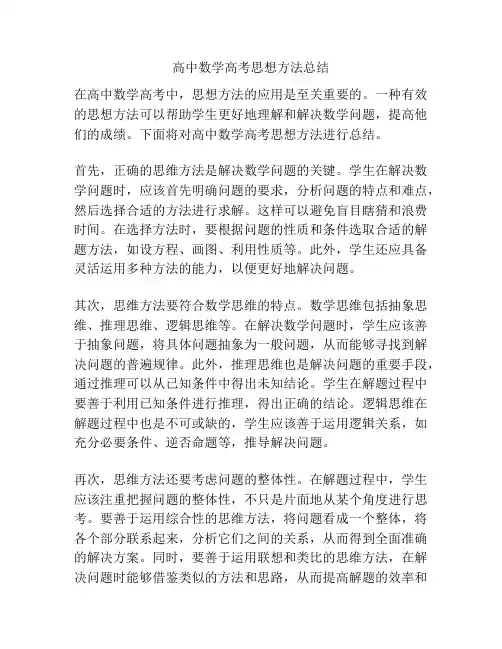 高中数学高考思想方法总结

在高中数学高考中，思想方法的应用是至关重要的。一种有效的思想方法可以帮助学生更好地理解和解决数学问题，提高他们的成绩。下面将对高中数学高考思想方法进行总结。

首先，正确的思维方法是解决数学问题的关键。学生在解决数学问题时，应该首先明确问题的要求，分析问题的特点和难点，然后选择合适的方法进行求解。这样可以避免盲目瞎猜和浪费时间。在选择方法时，要根据问题的性质和条件选取合适的解题方法，如设方程、画图、利用性质等。此外，学生还应具备灵活运用多种方法的能力，以便更好地解决问题。

其次，思维方法要符合数学思维的特点。数学思维包括抽象思维、推理思维、逻辑思维等。在解决数学问题时，学生应该善于抽象问题，将具体问题抽象为一般问题，从而能够寻找到解决问题的普遍规律。此外，推理思维也是解决问题的重要手段，通过推理可以从已知条件中得出未知结论。学生在解题过程中要善于利用已知条件进行推理，得出正确的结论。逻辑思维在解题过程中也是不可或缺的，学生应该善于运用逻辑关系，如充分必要条件、逆否命题等，推导解决问题。

再次，思维方法还要考虑问题的整体性。在解题过程中，学生应该注重把握问题的整体性，不只是片面地从某个角度进行思考。要善于运用综合性的思维方法，将问题看成一个整体，将各个部分联系起来，分析它们之间的关系，从而得到全面准确的解决方案。同时，要善于运用联想和类比的思维方法，在解决问题时能够借鉴类似的方法和思路，从而提高解题的效率和